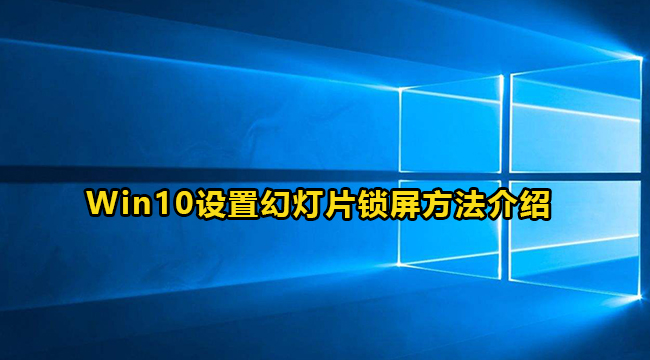 Win10设置幻灯片锁屏方法介绍